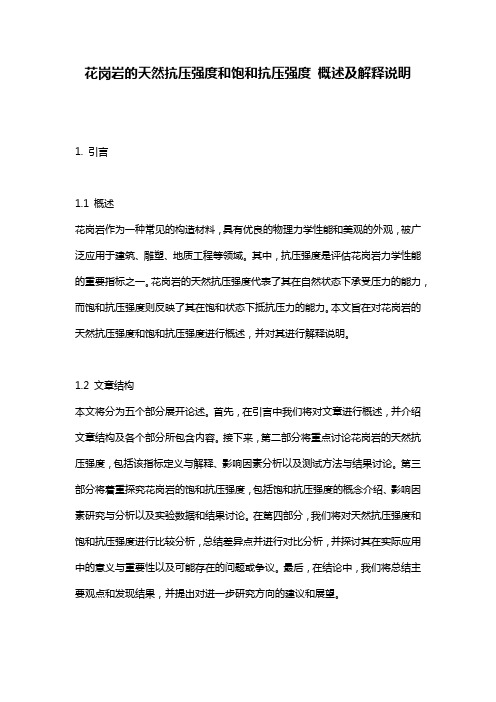 花岗岩的天然抗压强度和饱和抗压强度 概述及解释说明

1. 引言

1.1 概述
花岗岩作为一种常见的构造材料，具有优良的物理力学性能和美观的外观，被广泛应用于建筑、雕塑、地质工程等领域。其中，抗压强度是评估花岗岩力学性能的重要指标之一。花岗岩的天然抗压强度代表了其在自然状态下承受压力的能力，而饱和抗压强度则反映了其在饱和状态下抵抗压力的能力。本文旨在对花岗岩的天然抗压强度和饱和抗压强度进行概述，并对其进行解释说明。

1.2 文章结构
本文将分为五个部分展开论述。首先，在引言中我们将对文章进行概述，并介绍文章结构及各个部分所包含内容。接下来，第二部分将重点讨论花岗岩的天然抗压强度，包括该指标定义与解释、影响因素分析以及测试方法与结果讨论。第三部分将着重探究花岗岩的饱和抗压强度，包括饱和抗压强度的概念介绍、影响因素研究与分析以及实验数据和结果讨论。在第四部分，我们将对天然抗压强度和饱和抗压强度进行比较分析，总结差异点并进行对比分析，并探讨其在实际应用中的意义与重要性以及可能存在的问题或争议。最后，在结论中，我们将总结主要观点和发现结果，并提出对进一步研究方向的建议和展望。